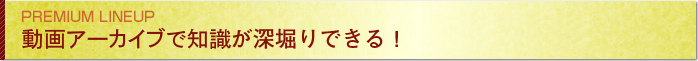 PREMIUM LINEUP
動画アーカイブで知識が深堀りできる！